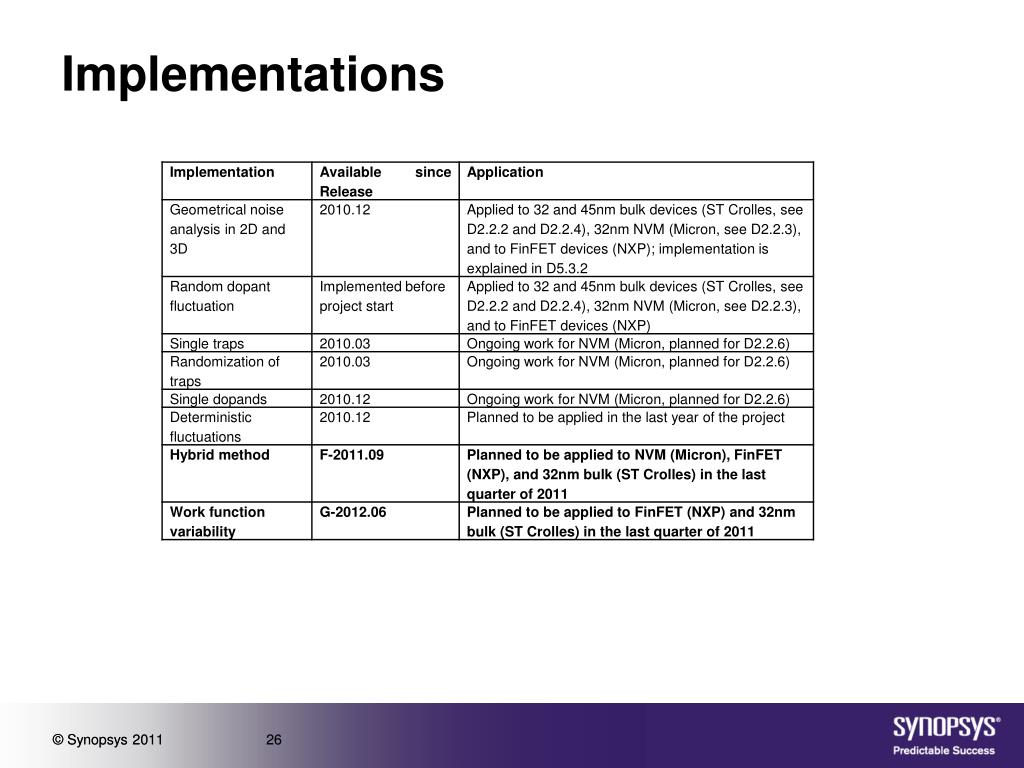 Implementations

| Implementation | Available since Release | Application |
|---|---|---|
| Geometrical noise analysis in 2D and 3D | 2010.12 | Applied to 32 and 45nm bulk devices (ST Crolles, see D2.2.2 and D2.2.4), 32nm NVM (Micron, see D2.2.3), and to FinFET devices (NXP); implementation is explained in D5.3.2 |
| Random dopant fluctuation | Implemented before project start | Applied to 32 and 45nm bulk devices (ST Crolles, see D2.2.2 and D2.2.4), 32nm NVM (Micron, see D2.2.3), and to FinFET devices (NXP) |
| Single traps | 2010.03 | Ongoing work for NVM (Micron, planned for D2.2.6) |
| Randomization of traps | 2010.03 | Ongoing work for NVM (Micron, planned for D2.2.6) |
| Single dopands | 2010.12 | Ongoing work for NVM (Micron, planned for D2.2.6) |
| Deterministic fluctuations | 2010.12 | Planned to be applied in the last year of the project |
| Hybrid method | F-2011.09 | Planned to be applied to NVM (Micron), FinFET (NXP), and 32nm bulk (ST Crolles) in the last quarter of 2011 |
| Work function variability | G-2012.06 | Planned to be applied to FinFET (NXP) and 32nm bulk (ST Crolles) in the last quarter of 2011 |

© Synopsys 2011 26

SYNOPSYS®
Predictable Success